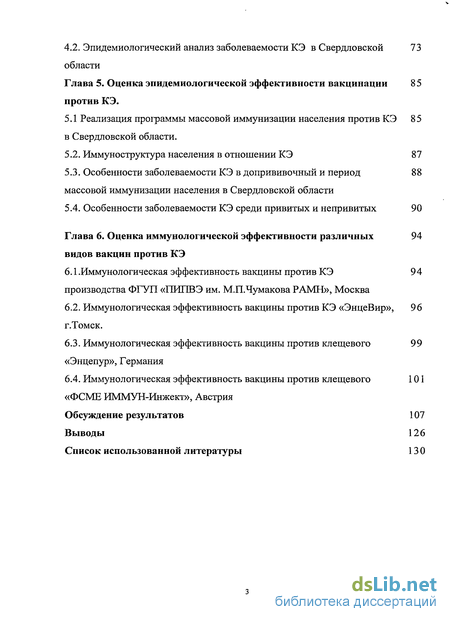 4.2. Эпидемиологический анализ заболеваемости КЭ в Свердловской области 73

**Глава 5. Оценка эпидемиологической эффективности вакцинации против КЭ.** 85

5.1 Реализация программы массовой иммунизации населения против КЭ в Свердловской области. 85

5.2. Иммуноструктура населения в отношении КЭ 87

5.3. Особенности заболеваемости КЭ в допрививочный и период массовой иммунизации населения в Свердловской области 88

5.4. Особенности заболеваемости КЭ среди привитых и непривитых 90

**Глава 6. Оценка иммунологической эффективности различных видов вакцин против КЭ** 94

6.1.Иммунологическая эффективность вакцины против КЭ производства ФГУП «ПИПВЭ им. М.П.Чумакова РАМН», Москва 94

6.2. Иммунологическая эффективность вакцины против КЭ «ЭнцеВир», г.Томск. 96

6.3. Иммунологическая эффективность вакцины против клещевого «Энцепур», Германия 99

6.4. Иммунологическая эффективность вакцины против клещевого «ФСМЕ ИММУН-Инжект», Австрия 101

**Обсуждение результатов** 107

**Выводы** 126

**Список использованной литературы** 130

3

dsLib.net
библиотека диссертаций